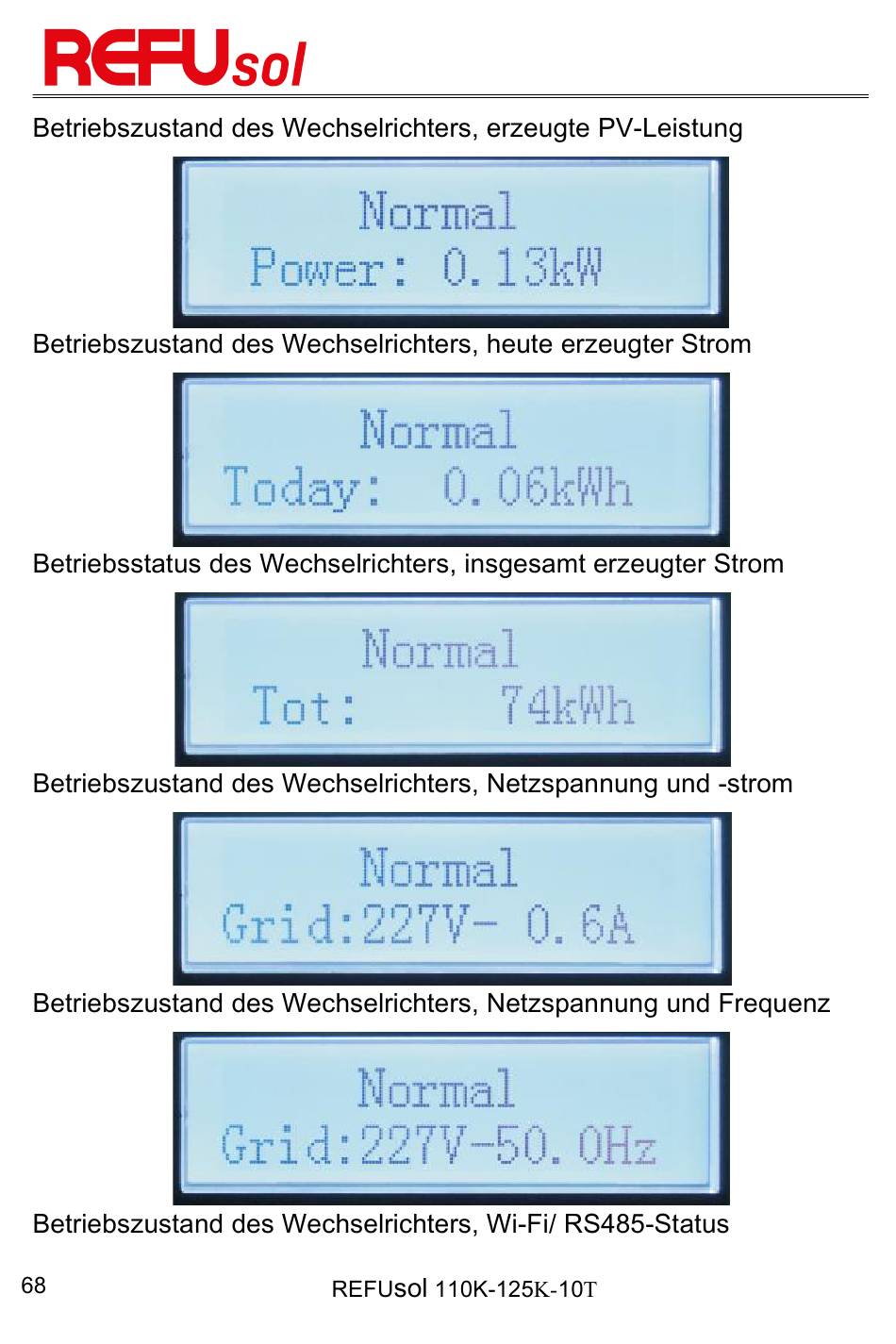 REFUsol

Betriebszustand des Wechselrichters, erzeugte PV-Leistung

Normal
Power: 0.13kW

Betriebszustand des Wechselrichters, heute erzeugter Strom

Normal
Today: 0.06kWh

Betriebsstatus des Wechselrichters, insgesamt erzeugter Strom

Normal
Tot: 74kWh

Betriebszustand des Wechselrichters, Netzspannung und -strom

Normal
Grid:227V- 0.6A

Betriebszustand des Wechselrichters, Netzspannung und Frequenz

Normal
Grid:227V-50.0Hz

Betriebszustand des Wechselrichters, Wi-Fi/ RS485-Status

68

REFUsol 110K-125K-10T